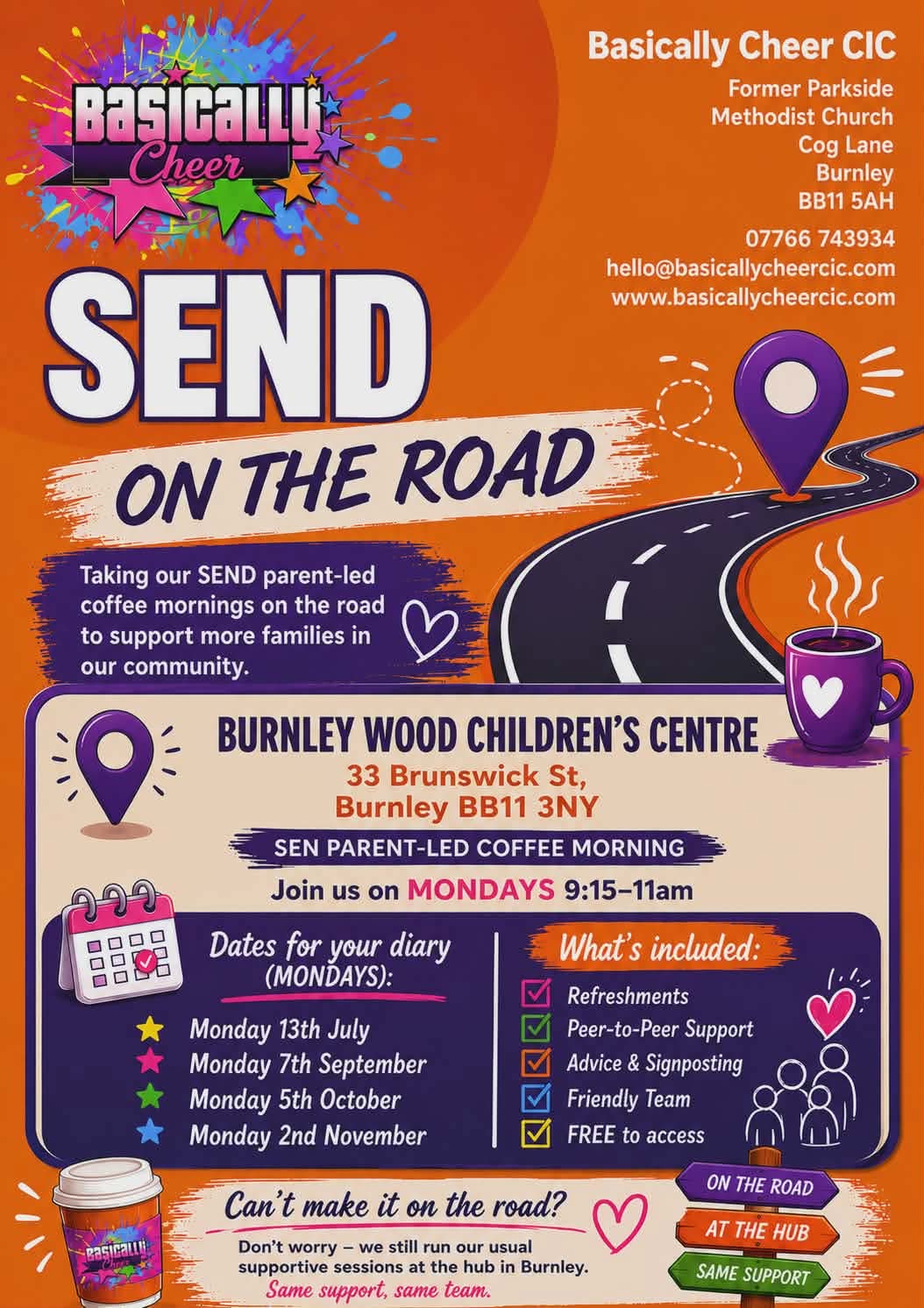 Basically Cheer

Basically Cheer CIC
Former Parkside
Methodist Church
Cog Lane
Burnley
BB11 5AH

07766 743934
hello@basicallycheercic.com
www.basicallycheercic.com

SEND

ON THE ROAD

Taking our SEND parent-led coffee mornings on the road to support more families in our community.

BURNLEY WOOD CHILDREN'S CENTRE
33 Brunswick St,
Burnley BB11 3NY

SEN PARENT-LED COFFEE MORNING

Join us on MONDAYS 9:15–11am

Dates for your diary (MONDAYS):

Monday 13th July
Monday 7th September
Monday 5th October
Monday 2nd November

What's included:

☑ Refreshments
☑ Peer-to-Peer Support
☑ Advice & Signposting
☑ Friendly Team
☑ FREE to access

Basically Cheer

Can't make it on the road?

Don't worry – we still run our usual supportive sessions at the hub in Burnley.
Same support, same team.

ON THE ROAD
AT THE HUB
SAME SUPPORT